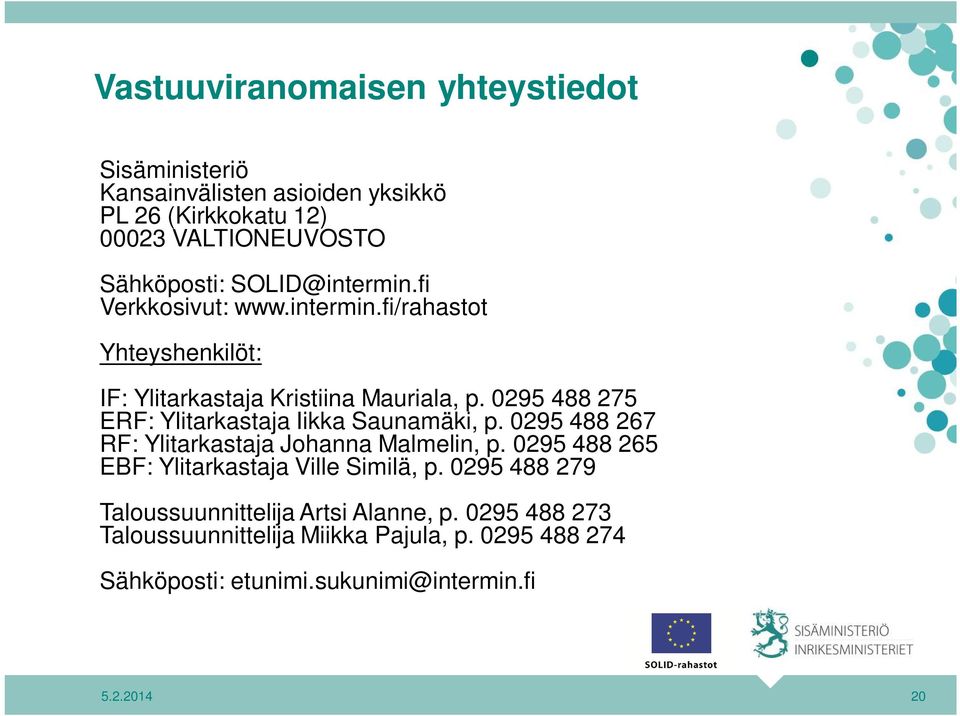 Vastuuviranomaisen yhteystiedot

Sisäministeriö
Kansainvälisten asioiden yksikkö
PL 26 (Kirkkokatu 12)
00023 VALTIONEUVOSTO

Sähköposti: SOLID@intermin.fi
Verkkosivut: www.intermin.fi/rahastot

Yhteyshenkilöt:

IF: Ylitarkastaja Kristiina Mauriala, p. 0295 488 275
ERF: Ylitarkastaja Iikka Saunamäki, p. 0295 488 267
RF: Ylitarkastaja Johanna Malmelin, p. 0295 488 265
EBF: Ylitarkastaja Ville Similä, p. 0295 488 279

Taloussuunnittelija Artsi Alanne, p. 0295 488 273
Taloussuunnittelija Miikka Pajula, p. 0295 488 274

Sähköposti: etunimi.sukunimi@intermin.fi

SOLID-rahastot

SISÄMINISTERIÖ
INRIKESMINISTERIET

5.2.2014

20